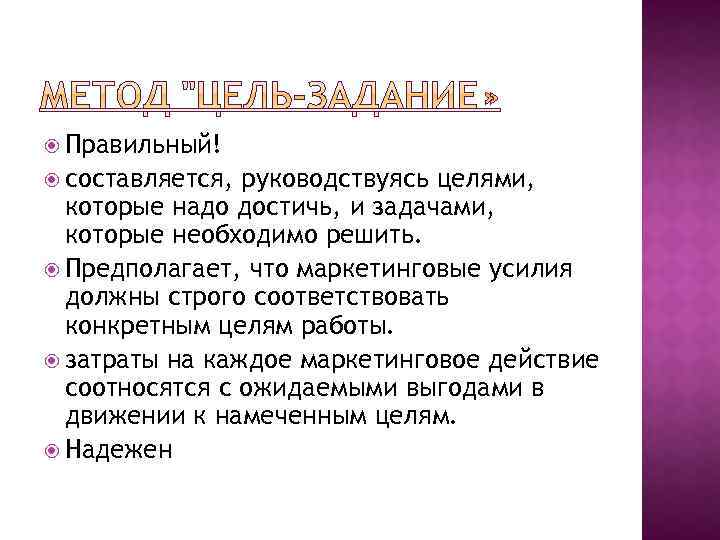 МЕТОД "ЦЕЛЬ-ЗАДАНИЕ»

Правильный!

составляется, руководствуясь целями, которые надо достичь, и задачами, которые необходимо решить.

Предполагает, что маркетинговые усилия должны строго соответствовать конкретным целям работы.

затраты на каждое маркетинговое действие соотносятся с ожидаемыми выгодами в движении к намеченным целям.

Надежен